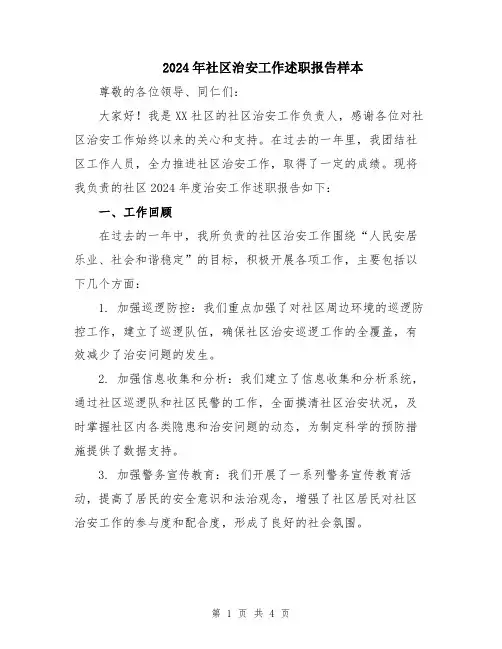 2024年社区治安工作述职报告样本

尊敬的各位领导、同仁们：

大家好！我是XX社区的社区治安工作负责人，感谢各位对社区治安工作始终以来的关心和支持。在过去的一年里，我团结社区工作人员，全力推进社区治安工作，取得了一定的成绩。现将我负责的社区2024年度治安工作述职报告如下：

一、工作回顾

在过去的一年中，我所负责的社区治安工作围绕“人民安居乐业、社会和谐稳定”的目标，积极开展各项工作，主要包括以下几个方面：

1. 加强巡逻防控：我们重点加强了对社区周边环境的巡逻防控工作，建立了巡逻队伍，确保社区治安巡逻工作的全覆盖，有效减少了治安问题的发生。

2. 加强信息收集和分析：我们建立了信息收集和分析系统，通过社区巡逻队和社区民警的工作，全面摸清社区治安状况，及时掌握社区内各类隐患和治安问题的动态，为制定科学的预防措施提供了数据支持。

3. 加强警务宣传教育：我们开展了一系列警务宣传教育活动，提高了居民的安全意识和法治观念，增强了社区居民对社区治安工作的参与度和配合度，形成了良好的社会氛围。

第 1 页 共 4 页